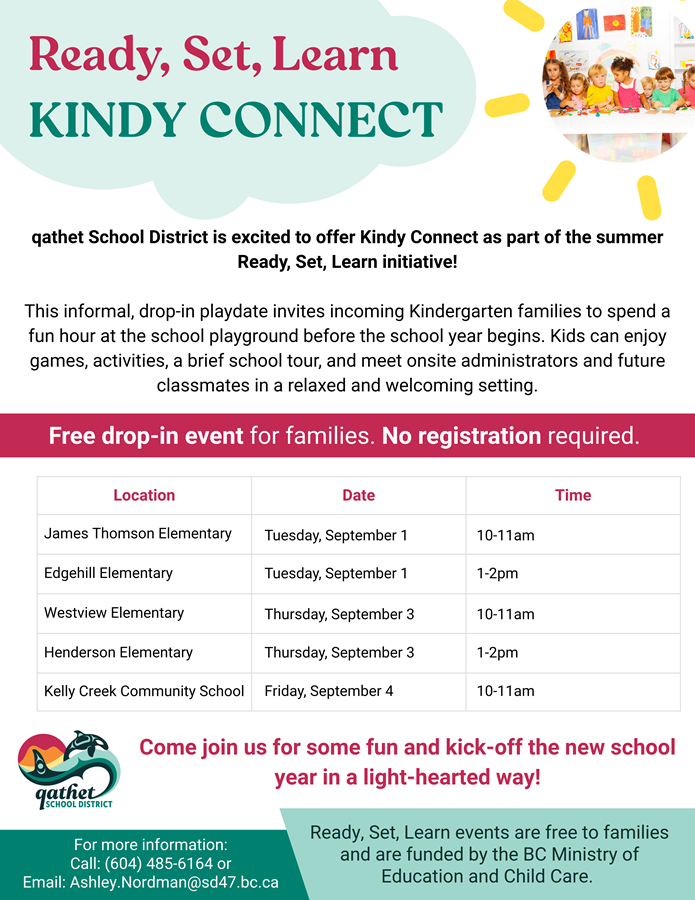 Ready, Set, Learn
KINDY CONNECT

qathet School District is excited to offer Kindy Connect as part of the summer Ready, Set, Learn initiative!

This informal, drop-in playdate invites incoming Kindergarten families to spend a fun hour at the school playground before the school year begins. Kids can enjoy games, activities, a brief school tour, and meet onsite administrators and future classmates in a relaxed and welcoming setting.

Free drop-in event for families. No registration required.

| Location | Date | Time |
|---|---|---|
| James Thomson Elementary | Tuesday, September 1 | 10-11am |
| Edgehill Elementary | Tuesday, September 1 | 1-2pm |
| Westview Elementary | Thursday, September 3 | 10-11am |
| Henderson Elementary | Thursday, September 3 | 1-2pm |
| Kelly Creek Community School | Friday, September 4 | 10-11am |

qathet SCHOOL DISTRICT

Come join us for some fun and kick-off the new school year in a light-hearted way!

For more information:
Call: (604) 485-6164 or
Email: Ashley.Nordman@sd47.bc.ca

Ready, Set, Learn events are free to families and are funded by the BC Ministry of Education and Child Care.